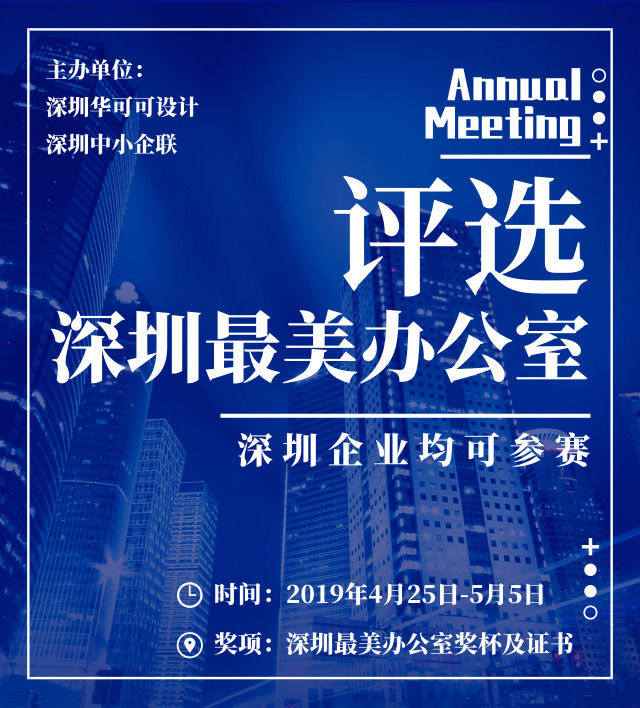 主办单位：
深圳华可可设计
深圳中小企联

Annual
Meeting

评选
深圳最美办公室

深圳企业均可参赛

时间：2019年4月25日-5月5日
奖项：深圳最美办公室奖杯及证书